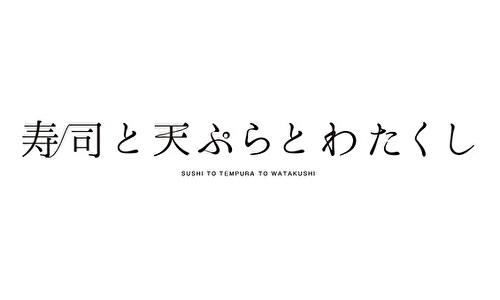 寿司と天ぷらとわたくし

SUSHI TO TEMPURA TO WATAKUSHI